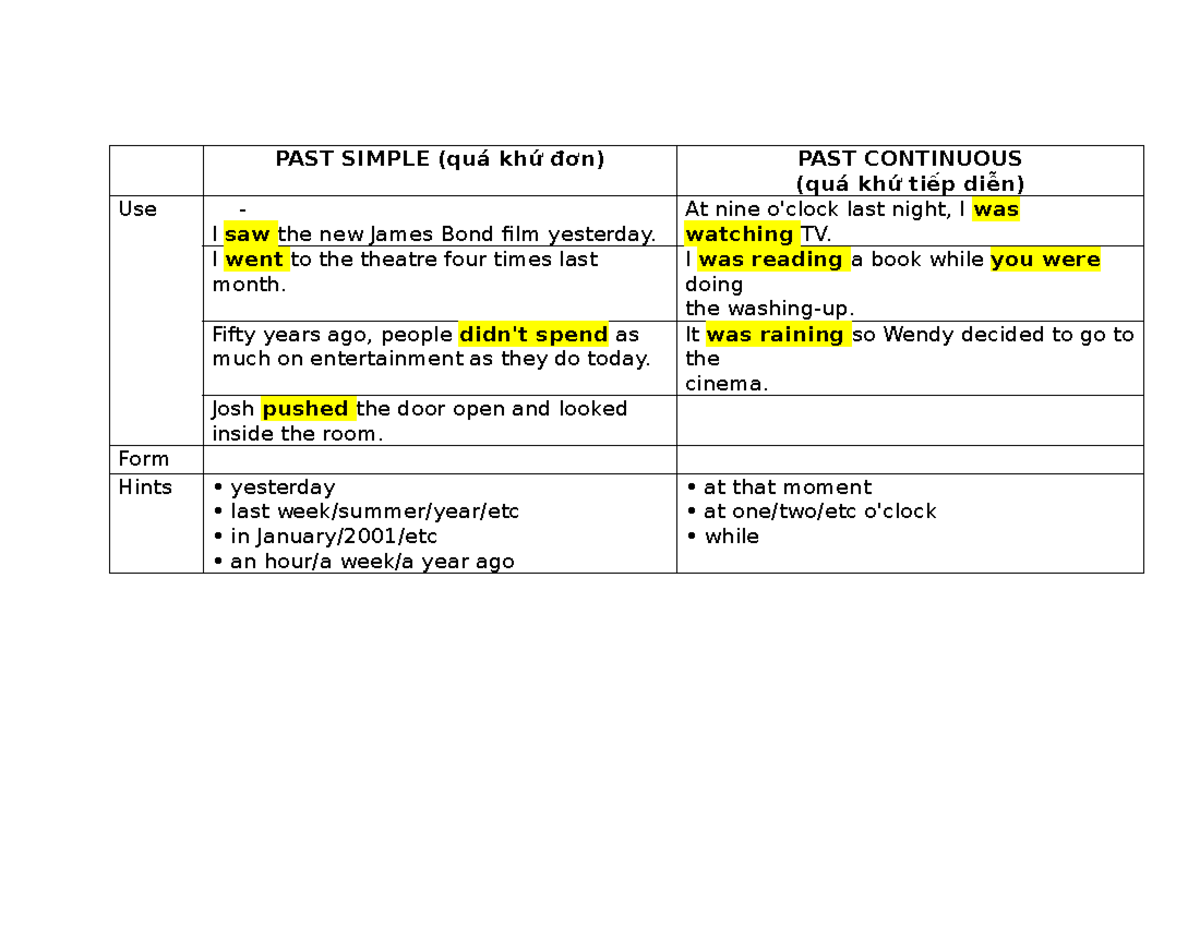 |  | PAST SIMPLE (quá khứ đơn) | PAST CONTINUOUS (quá khứ tiếp diễn) |
|---|---|---|
| Use | - I saw the new James Bond film yesterday. | At nine o'clock last night, I was watching TV. |
|  | I went to the theatre four times last month. | I was reading a book while you were doing the washing-up. |
|  | Fifty years ago, people didn't spend as much on entertainment as they do today. | It was raining so Wendy decided to go to the cinema. |
|  | Josh pushed the door open and looked inside the room. |  |
| Form |  |  |
| Hints | • yesterday • last week/summer/year/etc • in January/2001/etc • an hour/a week/a year ago | • at that moment • at one/two/etc o'clock • while |